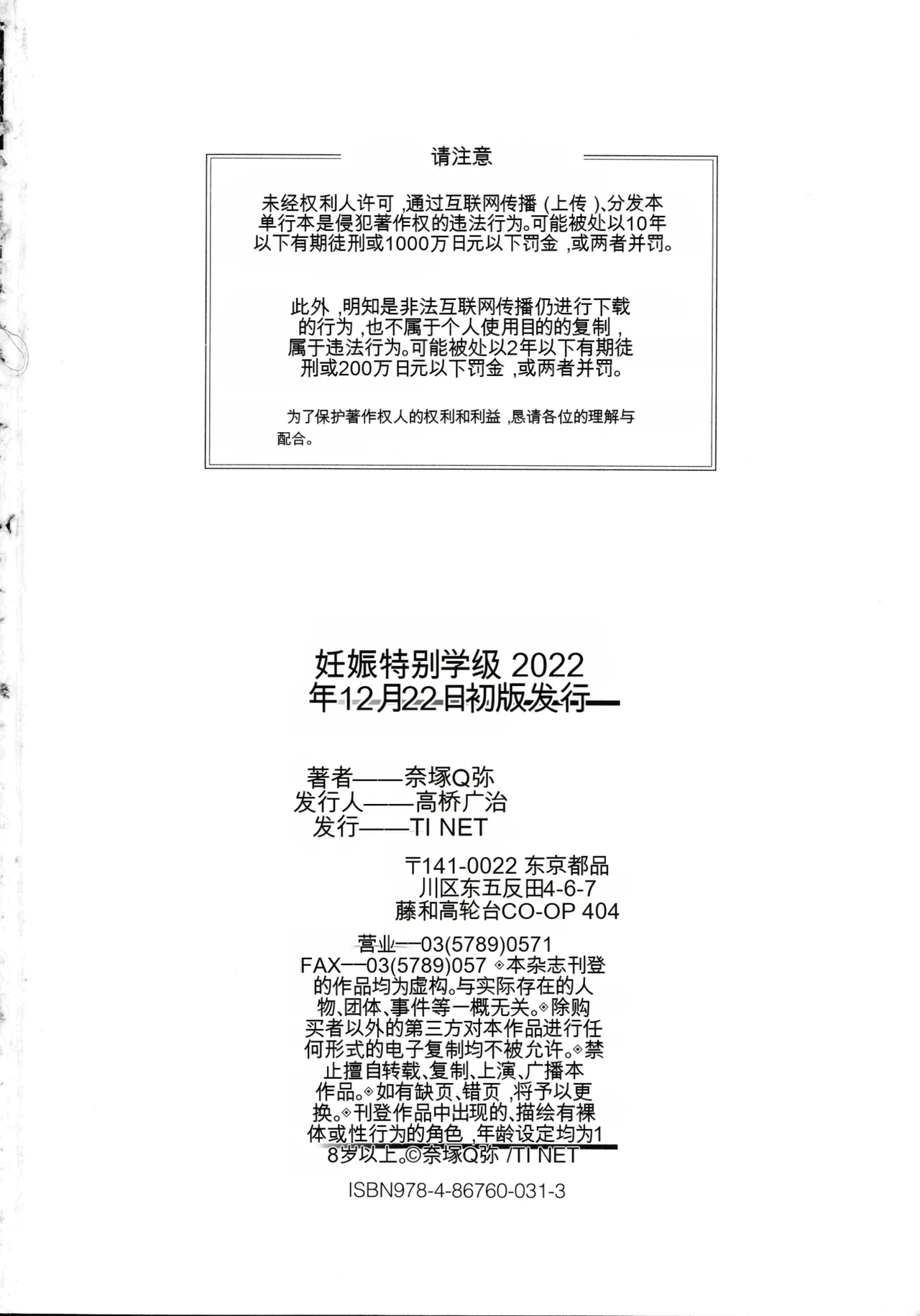 请注意

未经权利人许可 ,通过互联网传播 (上传 )、分发本单行本是侵犯著作权的违法行为。可能被处以10年以下有期徒刑或1000万日元以下罚金 ,或两者并罚。

此外 ,明知是非法互联网传播仍进行下载的行为 ,也不属于个人使用目的的复制 ,属于违法行为。可能被处以2年以下有期徒刑或200万日元以下罚金 ,或两者并罚。

为了保护著作权人的权利和利益 ,恳请各位的理解与配合。

妊娠特别学级 2022年12月22日初版发行

著者——奈塚Q弥
发行人——高桥广治
发行——TI NET
〒141-0022 东京都品川区东五反田4-6-7
藤和高轮台CO-OP 404
营业——03(5789)0571
FAX——03(5789)057 ◈本杂志刊登的作品均为虚构。与实际存在的人物、团体、事件等一概无关。◈除购买者以外的第三方对本作品进行任何形式的电子复制均不被允许。◈禁止擅自转载、复制、上演、广播本作品。◈如有缺页、错页 ,将予以更换。◈刊登作品中出现的、描绘有裸体或性行为的角色 ,年龄设定均为18岁以上。©奈塚Q弥 /TI NET

ISBN978-4-86760-031-3